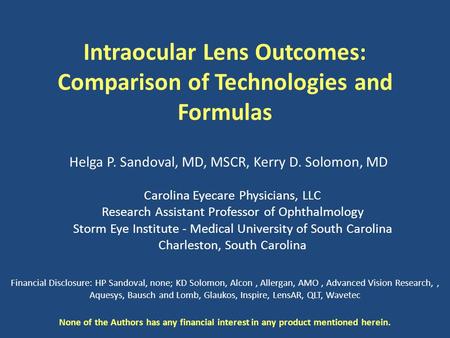 Intraocular Lens Outcomes: Comparison of Technologies and Formulas

Helga P. Sandoval, MD, MSCR, Kerry D. Solomon, MD

Carolina Eyecare Physicians, LLC
Research Assistant Professor of Ophthalmology
Storm Eye Institute - Medical University of South Carolina
Charleston, South Carolina

Financial Disclosure: HP Sandoval, none; KD Solomon, Alcon , Allergan, AMO , Advanced Vision Research, , Aquesys, Bausch and Lomb, Glaukos, Inspire, LensAR, QLT, Wavetec

None of the Authors has any financial interest in any product mentioned herein.